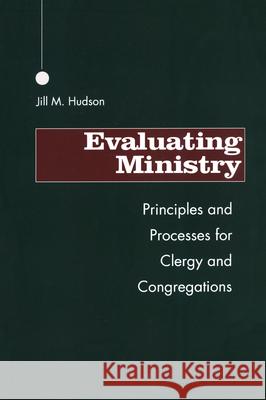 Jill M. Hudson

Evaluating Ministry

Principles and Processes for Clergy and Congregations

Kraina Książek